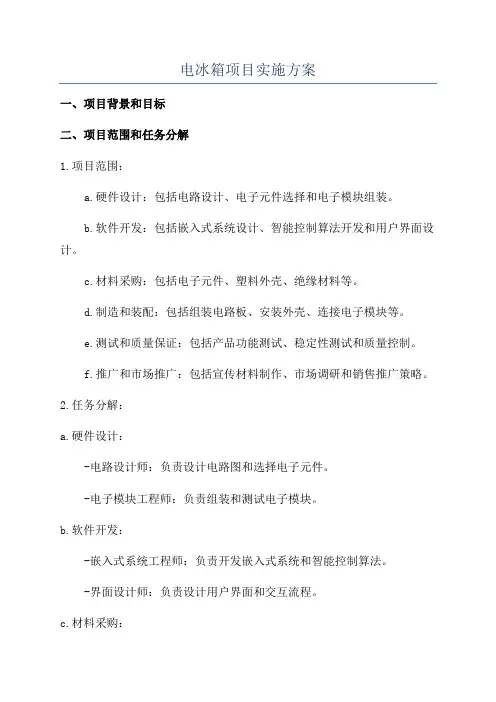 电冰箱项目实施方案

一、项目背景和目标

二、项目范围和任务分解

1.项目范围：

a.硬件设计：包括电路设计、电子元件选择和电子模块组装。

b.软件开发：包括嵌入式系统设计、智能控制算法开发和用户界面设计。

c.材料采购：包括电子元件、塑料外壳、绝缘材料等。

d.制造和装配：包括组装电路板、安装外壳、连接电子模块等。

e.测试和质量保证：包括产品功能测试、稳定性测试和质量控制。

f.推广和市场推广：包括宣传材料制作、市场调研和销售推广策略。

2.任务分解：

a.硬件设计：

-电路设计师：负责设计电路图和选择电子元件。

-电子模块工程师：负责组装和测试电子模块。

b.软件开发：

-嵌入式系统工程师：负责开发嵌入式系统和智能控制算法。

-界面设计师：负责设计用户界面和交互流程。

c.材料采购：